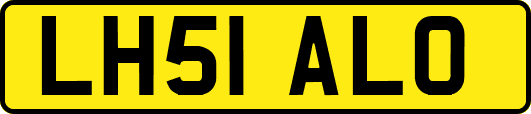 LH51 ALO